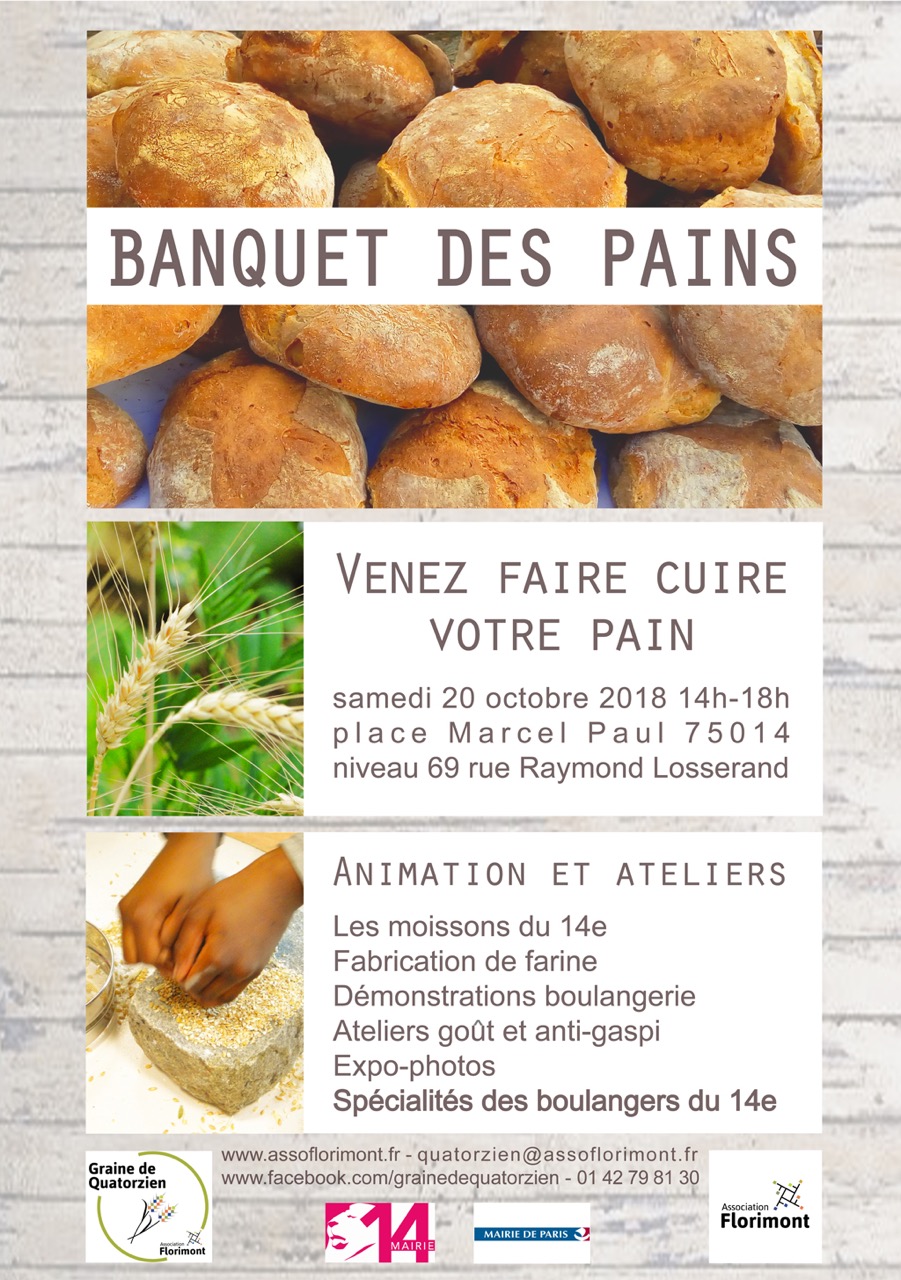 BANQUET DES PAINS

VENEZ FAIRE CUIRE VOTRE PAIN

samedi 20 octobre 2018 14h-18h
place Marcel Paul 75014
niveau 69 rue Raymond Losserand

ANIMATION ET ATELIERS

Les moissons du 14e
Fabrication de farine
Démonstrations boulangerie
Ateliers goût et anti-gaspi
Expo-photos
Spécialités des boulangers du 14e

www.assoflorimont.fr - quatorzien@assoflorimont.fr
www.facebook.com/grainedequatorzien - 01 42 79 81 30

Graine de Quatorzien
Association Florimont

14 MAIRIE

MAIRIE DE PARIS

Association Florimont